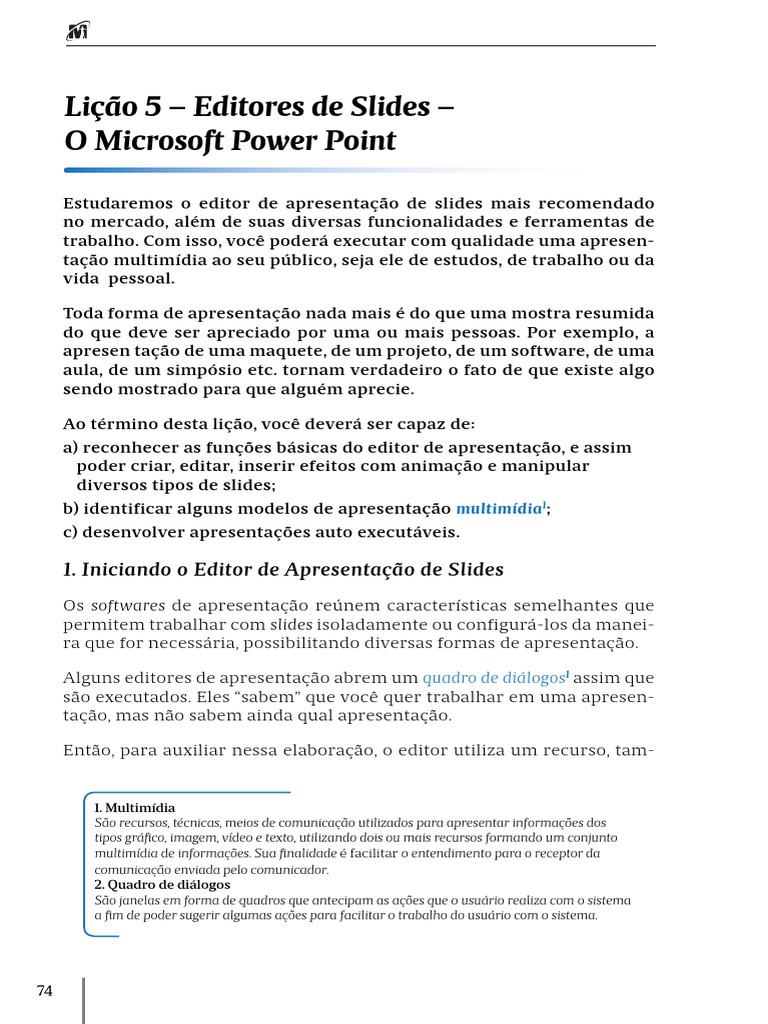 Lição 5 – Editores de Slides – O Microsoft Power Point

Estudaremos o editor de apresentação de slides mais recomendado no mercado, além de suas diversas funcionalidades e ferramentas de trabalho. Com isso, você poderá executar com qualidade uma apresentação multimídia ao seu público, seja ele de estudos, de trabalho ou da vida pessoal.

Toda forma de apresentação nada mais é do que uma mostra resumida do que deve ser apreciado por uma ou mais pessoas. Por exemplo, a apresen tação de uma maquete, de um projeto, de um software, de uma aula, de um simpósio etc. tornam verdadeiro o fato de que existe algo sendo mostrado para que alguém aprecie.

Ao término desta lição, você deverá ser capaz de:
a) reconhecer as funções básicas do editor de apresentação, e assim poder criar, editar, inserir efeitos com animação e manipular diversos tipos de slides;
b) identificar alguns modelos de apresentação multimídia$^1$;
c) desenvolver apresentações auto executáveis.

1. Iniciando o Editor de Apresentação de Slides

Os softwares de apresentação reúnem características semelhantes que permitem trabalhar com slides isoladamente ou configurá-los da maneira que for necessária, possibilitando diversas formas de apresentação.

Alguns editores de apresentação abrem um quadro de diálogos$^1$ assim que são executados. Eles “sabem” que você quer trabalhar em uma apresentação, mas não sabem ainda qual apresentação.

Então, para auxiliar nessa elaboração, o editor utiliza um recurso, tam-

1. Multimídia
São recursos, técnicas, meios de comunicação utilizados para apresentar informações dos tipos gráfico, imagem, vídeo e texto, utilizando dois ou mais recursos formando um conjunto multimídia de informações. Sua finalidade é facilitar o entendimento para o receptor da comunicação enviada pelo comunicador.
2. Quadro de diálogos
São janelas em forma de quadros que antecipam as ações que o usuário realiza com o sistema a fim de poder sugerir algumas ações para facilitar o trabalho do usuário com o sistema.

74